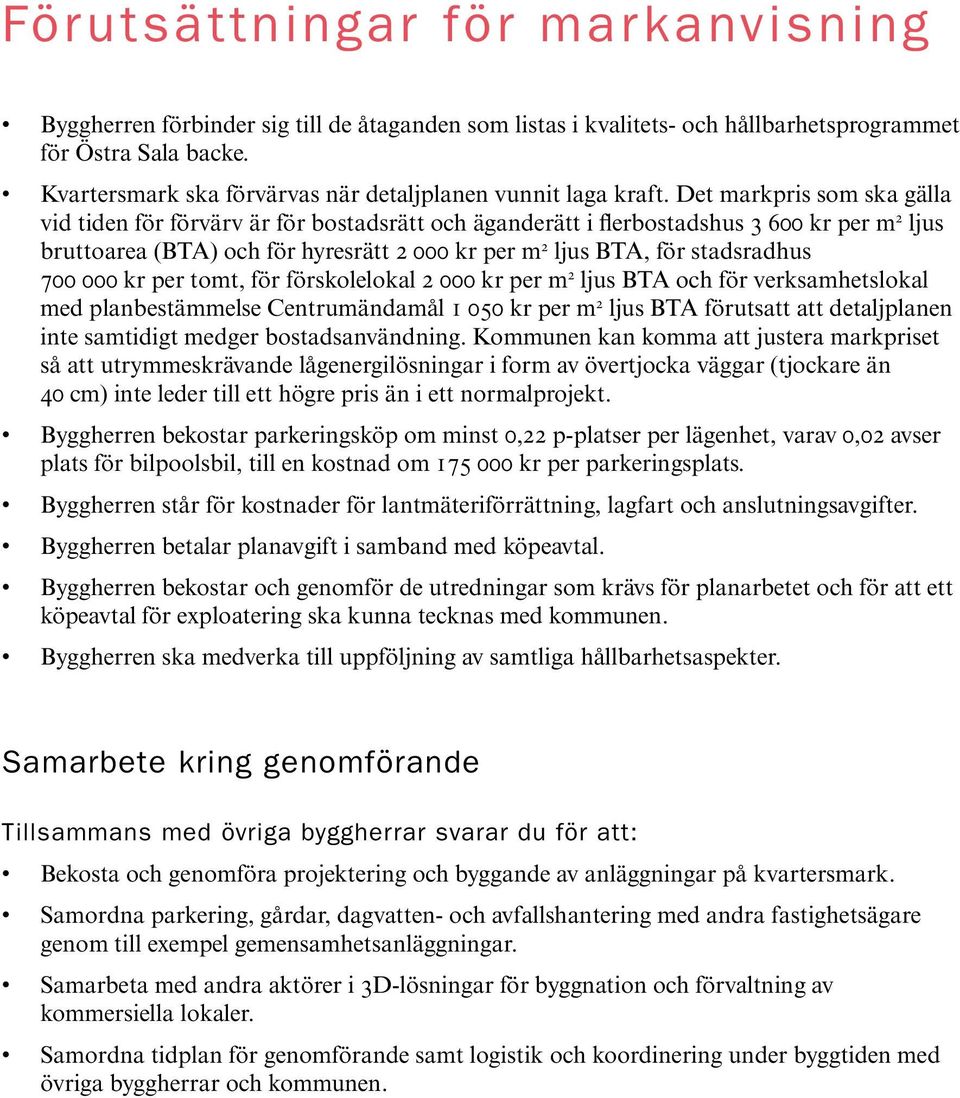 Förutsättningar för markanvisning

• Byggherren förbinder sig till de åtaganden som listas i kvalitets- och hållbarhetsprogrammet för Östra Sala backe.

• Kvartersmark ska förvärvas när detaljplanen vunnit laga kraft. Det markpris som ska gälla vid tiden för förvärv är för bostadsrätt och äganderätt i flerbostadshus 3 600 kr per $m^2$ ljus bruttoarea (BTA) och för hyresrätt 2 000 kr per $m^2$ ljus BTA, för stadsradhus 700 000 kr per tomt, för förskolelokal 2 000 kr per $m^2$ ljus BTA och för verksamhetslokal med planbestämmelse Centrumändamål 1 050 kr per $m^2$ ljus BTA förutsatt att detaljplanen inte samtidigt medger bostadsanvändning. Kommunen kan komma att justera markpriset så att utrymmeskrävande lågenergilösningar i form av övertjocka väggar (tjockare än 40 cm) inte leder till ett högre pris än i ett normalprojekt.

• Byggherren bekostar parkeringsköp om minst 0,22 p-platser per lägenhet, varav 0,02 avser plats för bilpoolsbil, till en kostnad om 175 000 kr per parkeringsplats.

• Byggherren står för kostnader för lantmäteriförrättning, lagfart och anslutningsavgifter.

• Byggherren betalar planavgift i samband med köpeavtal.

• Byggherren bekostar och genomför de utredningar som krävs för planarbetet och för att ett köpeavtal för exploatering ska kunna tecknas med kommunen.

• Byggherren ska medverka till uppföljning av samtliga hållbarhetsaspekter.

Samarbete kring genomförande

Tillsammans med övriga byggherrar svarar du för att:

• Bekosta och genomföra projektering och byggande av anläggningar på kvartersmark.

• Samordna parkering, gårdar, dagvatten- och avfallshantering med andra fastighetsägare genom till exempel gemensamhetsanläggningar.

• Samarbeta med andra aktörer i 3D-lösningar för byggnation och förvaltning av kommersiella lokaler.

• Samordna tidplan för genomförande samt logistik och koordinering under byggtiden med övriga byggherrar och kommunen.